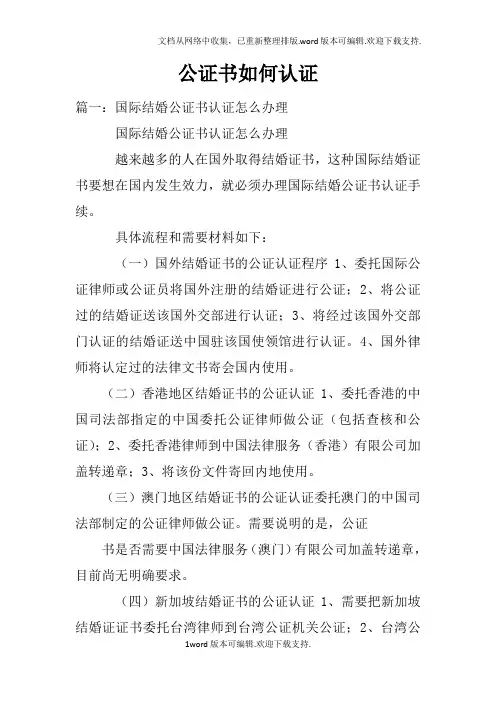 文档从网络中收集，已重新整理排版.word版本可编辑.欢迎下载支持.

公证书如何认证

篇一：国际结婚公证书认证怎么办理

国际结婚公证书认证怎么办理

越来越多的人在国外取得结婚证书，这种国际结婚证书要想在国内发生效力，就必须办理国际结婚公证书认证手续。

具体流程和需要材料如下：

（一）国外结婚证书的公证认证程序 1、委托国际公证律师或公证员将国外注册的结婚证进行公证；2、将公证过的结婚证送该国外交部进行认证；3、将经过该国外交部门认证的结婚证送中国驻该国使领馆进行认证。4、国外律师将认定过的法律文书寄会国内使用。

（二）香港地区结婚证书的公证认证 1、委托香港的中国司法部指定的中国委托公证律师做公证（包括查核和公证）；2、委托香港律师到中国法律服务（香港）有限公司加盖转递章；3、将该份文件寄回内地使用。

（三）澳门地区结婚证书的公证认证委托澳门的中国司法部制定的公证律师做公证。需要说明的是，公证

书是否需要中国法律服务（澳门）有限公司加盖转递章，目前尚无明确要求。

（四）新加坡结婚证书的公证认证 1、需要把新加坡结婚证证书委托台湾律师到台湾公证机关公证；2、台湾公

1word版本可编辑.欢迎下载支持.